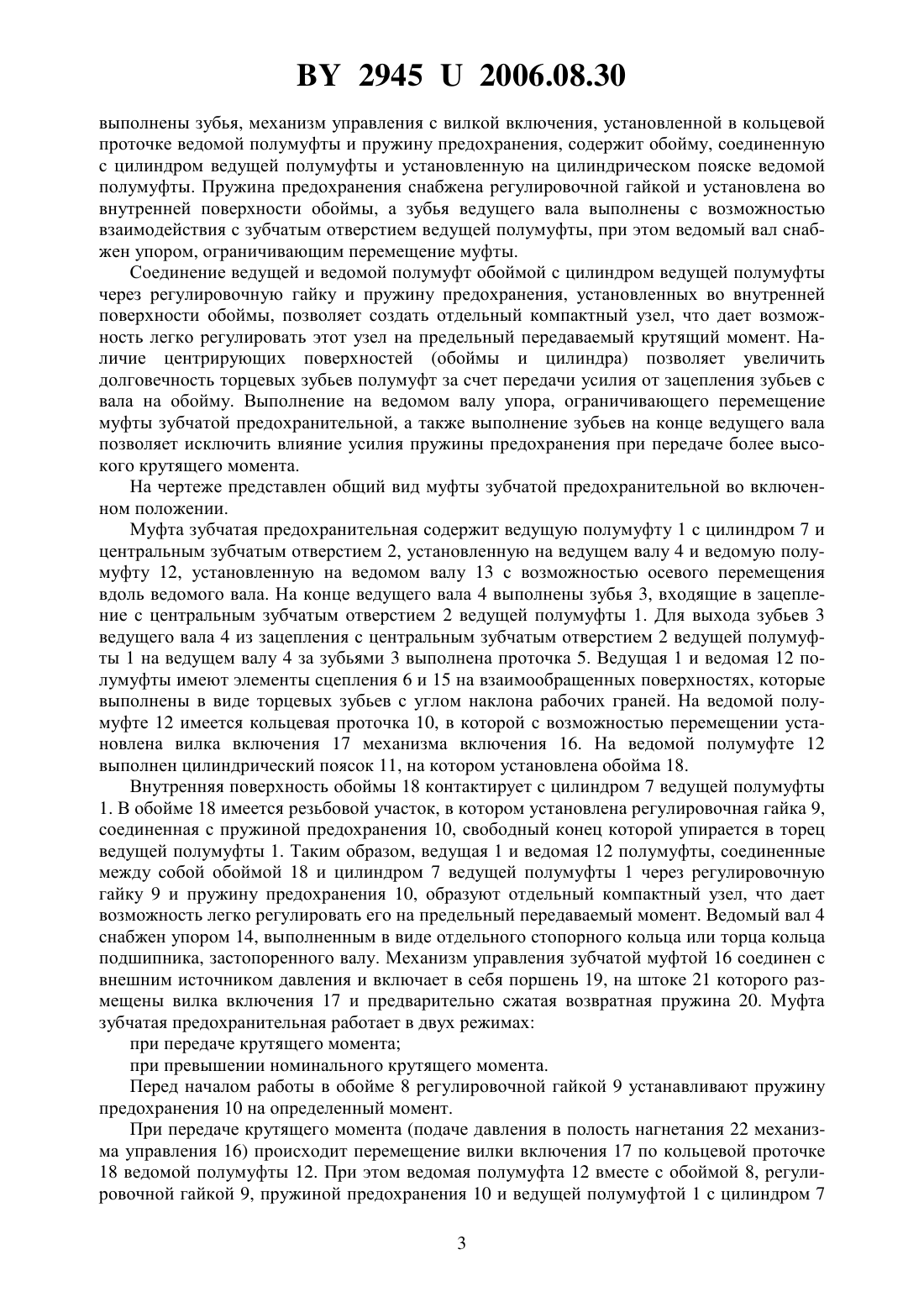 BY 2945 U 2006.08.30

выполнены зубья, механизм управления с вилкой включения, установленной в кольцевой проточке ведомой полумуфты и пружину предохранения, содержит обойму, соединенную с цилиндром ведущей полумуфты и установленную на цилиндрическом пояске ведомой полумуфты. Пружина предохранения снабжена регулировочной гайкой и установлена во внутренней поверхности обоймы, а зубья ведущего вала выполнены с возможностью взаимодействия с зубчатым отверстием ведущей полумуфты, при этом ведомый вал снабжен упором, ограничивающим перемещение муфты.

Соединение ведущей и ведомой полумуфт обоймой с цилиндром ведущей полумуфты через регулировочную гайку и пружину предохранения, установленных во внутренней поверхности обоймы, позволяет создать отдельный компактный узел, что дает возможность легко регулировать этот узел на предельный передаваемый крутящий момент. Наличие центрирующих поверхностей (обоймы и цилиндра) позволяет увеличить долговечность торцевых зубьев полумуфт за счет передачи усилия от зацепления зубьев с вала на обойму. Выполнение на ведомом валу упора, ограничивающего перемещение муфты зубчатой предохранительной, а также выполнение зубьев на конце ведущего вала позволяет исключить влияние усилия пружины предохранения при передаче более высокого крутящего момента.

На чертеже представлен общий вид муфты зубчатой предохранительной во включенном положении.

Муфта зубчатая предохранительная содержит ведущую полумуфту 1 с цилиндром 7 и центральным зубчатым отверстием 2, установленную на ведущем валу 4 и ведомую полумуфту 12, установленную на ведомом валу 13 с возможностью осевого перемещения вдоль ведомого вала. На конце ведущего вала 4 выполнены зубья 3, входящие в зацепление с центральным зубчатым отверстием 2 ведущей полумуфты 1. Для выхода зубьев 3 ведущего вала 4 из зацепления с центральным зубчатым отверстием 2 ведущей полумуфты 1 на ведущем валу 4 за зубьями 3 выполнена проточка 5. Ведущая 1 и ведомая 12 полумуфты имеют элементы сцепления 6 и 15 на взаимообращенных поверхностях, которые выполнены в виде торцевых зубьев с углом наклона рабочих граней. На ведомой полумуфте 12 имеется кольцевая проточка 10, в которой с возможностью перемещении установлена вилка включения 17 механизма включения 16. На ведомой полумуфте 12 выполнен цилиндрический поясок 11, на котором установлена обойма 18.

Внутренняя поверхность обоймы 18 контактирует с цилиндром 7 ведущей полумуфты 1. В обойме 18 имеется резьбовой участок, в котором установлена регулировочная гайка 9, соединенная с пружиной предохранения 10, свободный конец которой упирается в торец ведущей полумуфты 1. Таким образом, ведущая 1 и ведомая 12 полумуфты, соединенные между собой обоймой 18 и цилиндром 7 ведущей полумуфты 1 через регулировочную гайку 9 и пружину предохранения 10, образуют отдельный компактный узел, что дает возможность легко регулировать его на предельный передаваемый момент. Ведомый вал 4 снабжен упором 14, выполненным в виде отдельного стопорного кольца или торца кольца подшипника, застопоренного валу. Механизм управления зубчатой муфтой 16 соединен с внешним источником давления и включает в себя поршень 19, на штоке 21 которого размещены вилка включения 17 и предварительно сжатая возвратная пружина 20. Муфта зубчатая предохранительная работает в двух режимах:

при передаче крутящего момента;

при превышении номинального крутящего момента.

Перед началом работы в обойме 8 регулировочной гайкой 9 устанавливают пружину предохранения 10 на определенный момент.

При передаче крутящего момента (подаче давления в полость нагнетания 22 механизма управления 16) происходит перемещение вилки включения 17 по кольцевой проточке 18 ведомой полумуфты 12. При этом ведомая полумуфта 12 вместе с обоймой 8, регулировочной гайкой 9, пружиной предохранения 10 и ведущей полумуфтой 1 с цилиндром 7

3